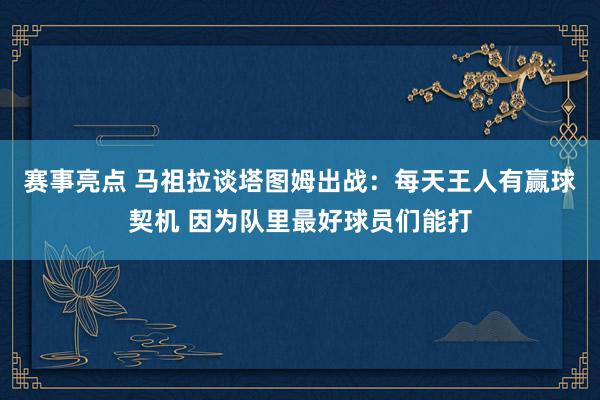 赛事亮点 马祖拉谈塔图姆出战：每天王人有赢球契机 因为队里最好球员们能打